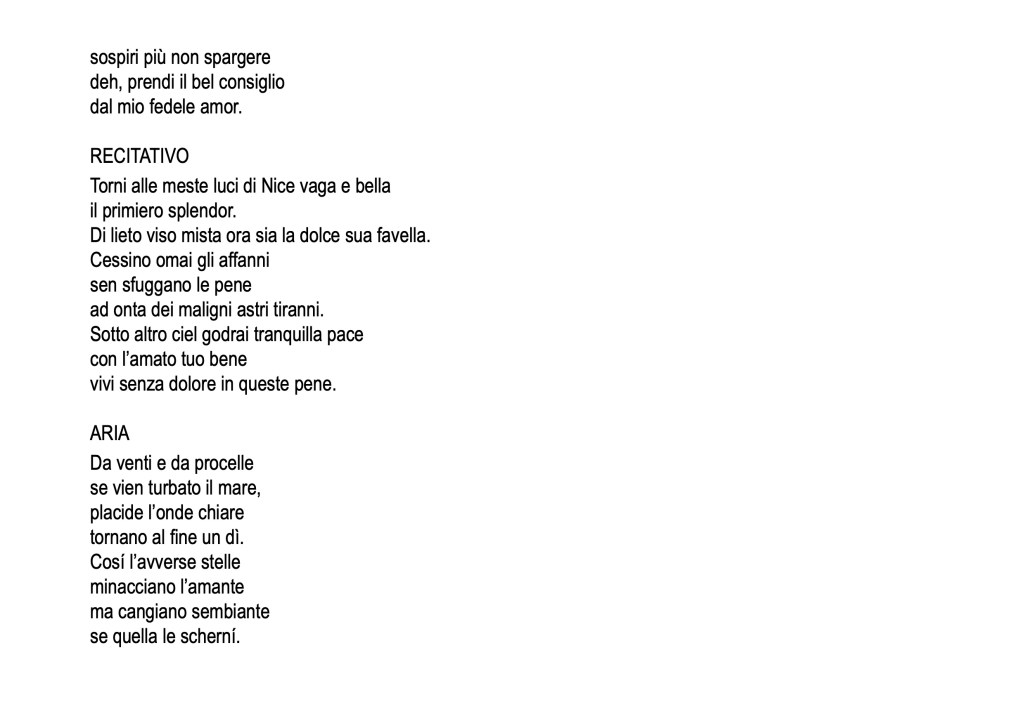 sospiri più non spargere
deh, prendi il bel consiglio
dal mio fedele amor.

RECITATIVO
Torni alle meste luci di Nice vaga e bella
il primiero splendor.
Di lieto viso mista ora sia la dolce sua favella.
Cessino omai gli affanni
sen sfuggano le pene
ad onta dei maligni astri tiranni.
Sotto altro ciel godrai tranquilla pace
con l'amato tuo bene
vivi senza dolore in queste pene.

ARIA
Da venti e da procelle
se vien turbato il mare,
placide l'onde chiare
tornano al fine un dì.
Cosí l'avverse stelle
minacciano l'amante
ma cangiano sembiante
se quella le scherní.